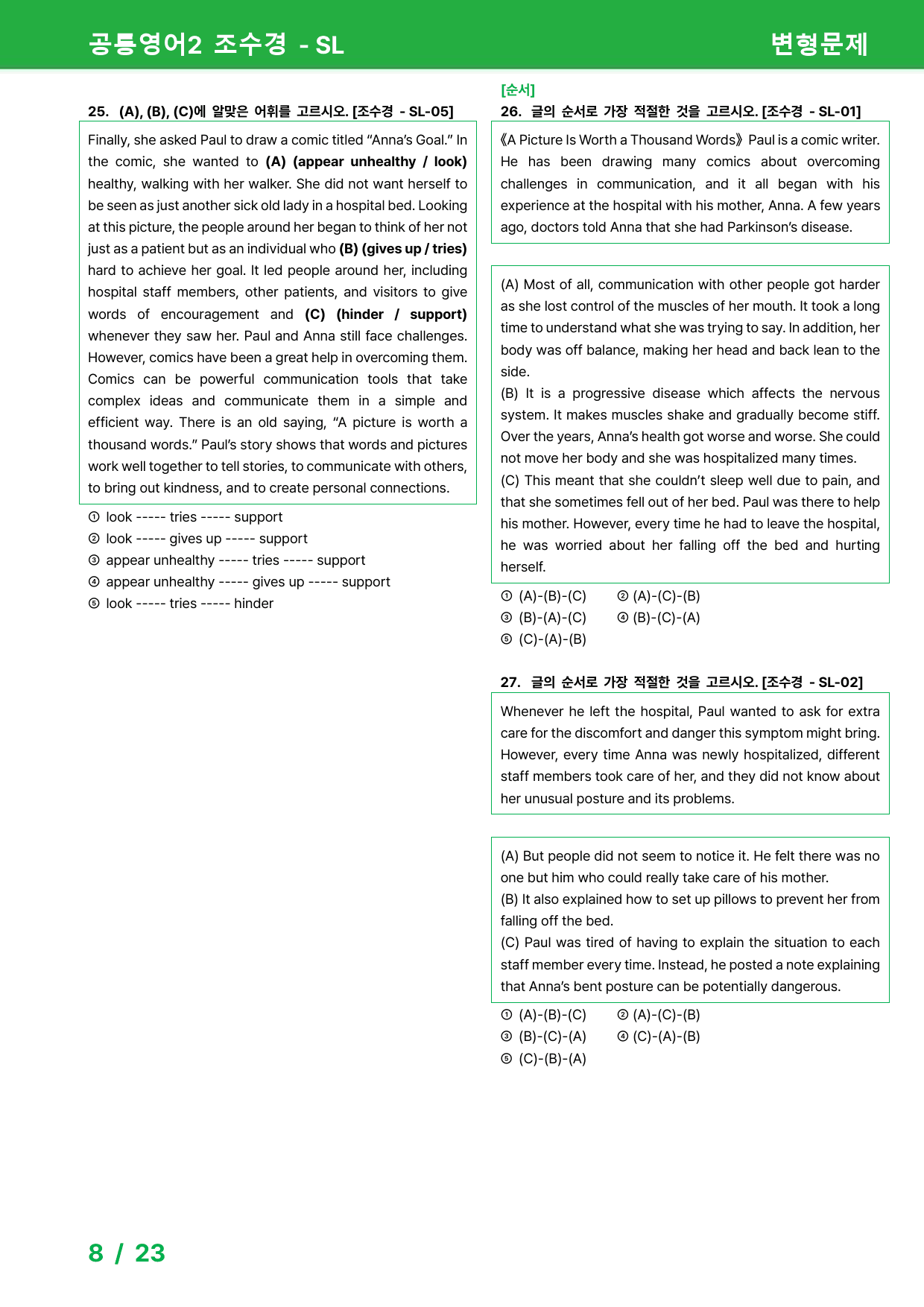 공통영어2 조수경 - SL

변형문제

25. (A), (B), (C)에 알맞은 어휘를 고르시오. [조수경 - SL-05]

Finally, she asked Paul to draw a comic titled "Anna's Goal." In the comic, she wanted to (A) (appear unhealthy / look) healthy, walking with her walker. She did not want herself to be seen as just another sick old lady in a hospital bed. Looking at this picture, the people around her began to think of her not just as a patient but as an individual who (B) (gives up / tries) hard to achieve her goal. It led people around her, including hospital staff members, other patients, and visitors to give words of encouragement and (C) (hinder / support) whenever they saw her. Paul and Anna still face challenges. However, comics have been a great help in overcoming them. Comics can be powerful communication tools that take complex ideas and communicate them in a simple and efficient way. There is an old saying, "A picture is worth a thousand words." Paul's story shows that words and pictures work well together to tell stories, to communicate with others, to bring out kindness, and to create personal connections.

① look ----- tries ----- support
② look ----- gives up ----- support
③ appear unhealthy ----- tries ----- support
④ appear unhealthy ----- gives up ----- support
⑤ look ----- tries ----- hinder

[순서]
26. 글의 순서로 가장 적절한 것을 고르시오. [조수경 - SL-01]

《A Picture Is Worth a Thousand Words》 Paul is a comic writer. He has been drawing many comics about overcoming challenges in communication, and it all began with his experience at the hospital with his mother, Anna. A few years ago, doctors told Anna that she had Parkinson's disease.

(A) Most of all, communication with other people got harder as she lost control of the muscles of her mouth. It took a long time to understand what she was trying to say. In addition, her body was off balance, making her head and back lean to the side.
(B) It is a progressive disease which affects the nervous system. It makes muscles shake and gradually become stiff. Over the years, Anna's health got worse and worse. She could not move her body and she was hospitalized many times.
(C) This meant that she couldn't sleep well due to pain, and that she sometimes fell out of her bed. Paul was there to help his mother. However, every time he had to leave the hospital, he was worried about her falling off the bed and hurting herself.

① (A)-(B)-(C) ② (A)-(C)-(B)
③ (B)-(A)-(C) ④ (B)-(C)-(A)
⑤ (C)-(A)-(B)

27. 글의 순서로 가장 적절한 것을 고르시오. [조수경 - SL-02]

Whenever he left the hospital, Paul wanted to ask for extra care for the discomfort and danger this symptom might bring. However, every time Anna was newly hospitalized, different staff members took care of her, and they did not know about her unusual posture and its problems.

(A) But people did not seem to notice it. He felt there was no one but him who could really take care of his mother.
(B) It also explained how to set up pillows to prevent her from falling off the bed.
(C) Paul was tired of having to explain the situation to each staff member every time. Instead, he posted a note explaining that Anna's bent posture can be potentially dangerous.

① (A)-(B)-(C) ② (A)-(C)-(B)
③ (B)-(C)-(A) ④ (C)-(A)-(B)
⑤ (C)-(B)-(A)

8 / 23